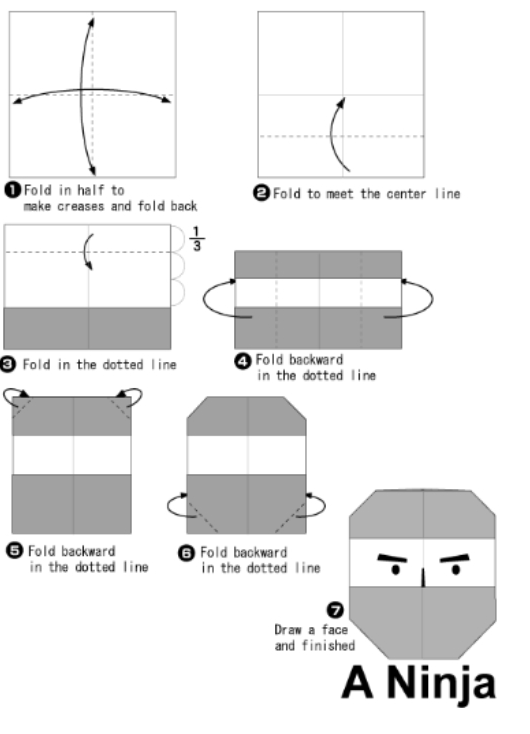 ❶ Fold in half to make creases and fold back

❷ Fold to meet the center line

$\frac{1}{3}$

❸ Fold in the dotted line

❹ Fold backward in the dotted line

❺ Fold backward in the dotted line

❻ Fold backward in the dotted line

❼ Draw a face and finished

A Ninja